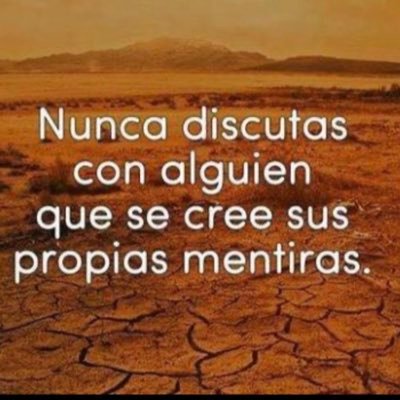 Nunca discutas con alguien que se cree sus propias mentiras.